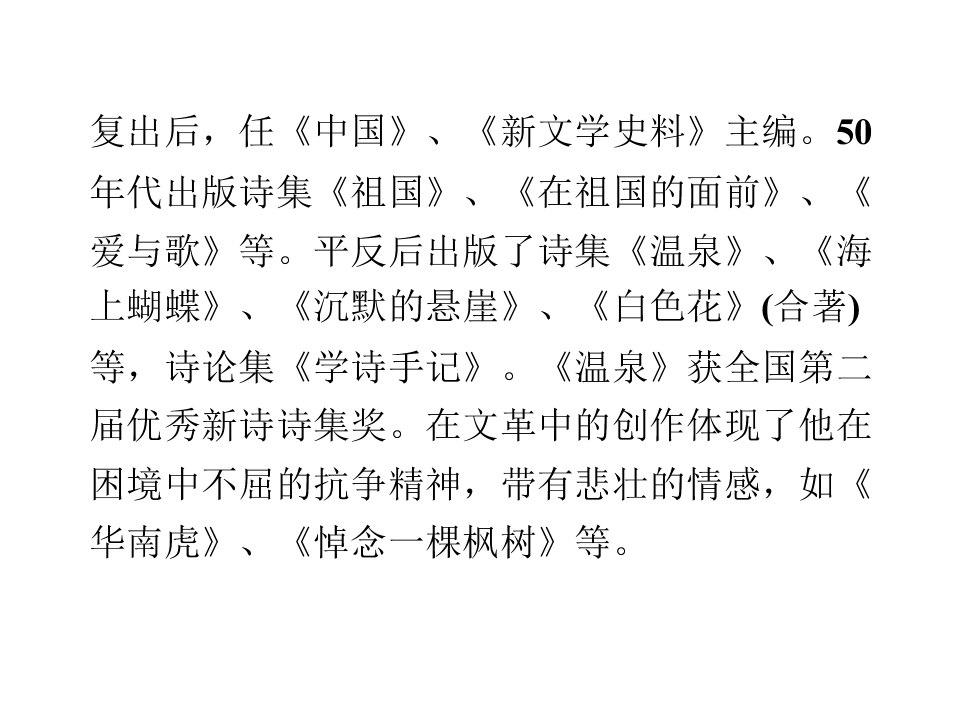 复出后，任《中国》、《新文学史料》主编。50年代出版诗集《祖国》、《在祖国的面前》、《爱与歌》等。平反后出版了诗集《温泉》、《海上蝴蝶》、《沉默的悬崖》、《白色花》(合著)等，诗论集《学诗手记》。《温泉》获全国第二届优秀新诗诗集奖。在文革中的创作体现了他在困境中不屈的抗争精神，带有悲壮的情感，如《华南虎》、《悼念一棵枫树》等。